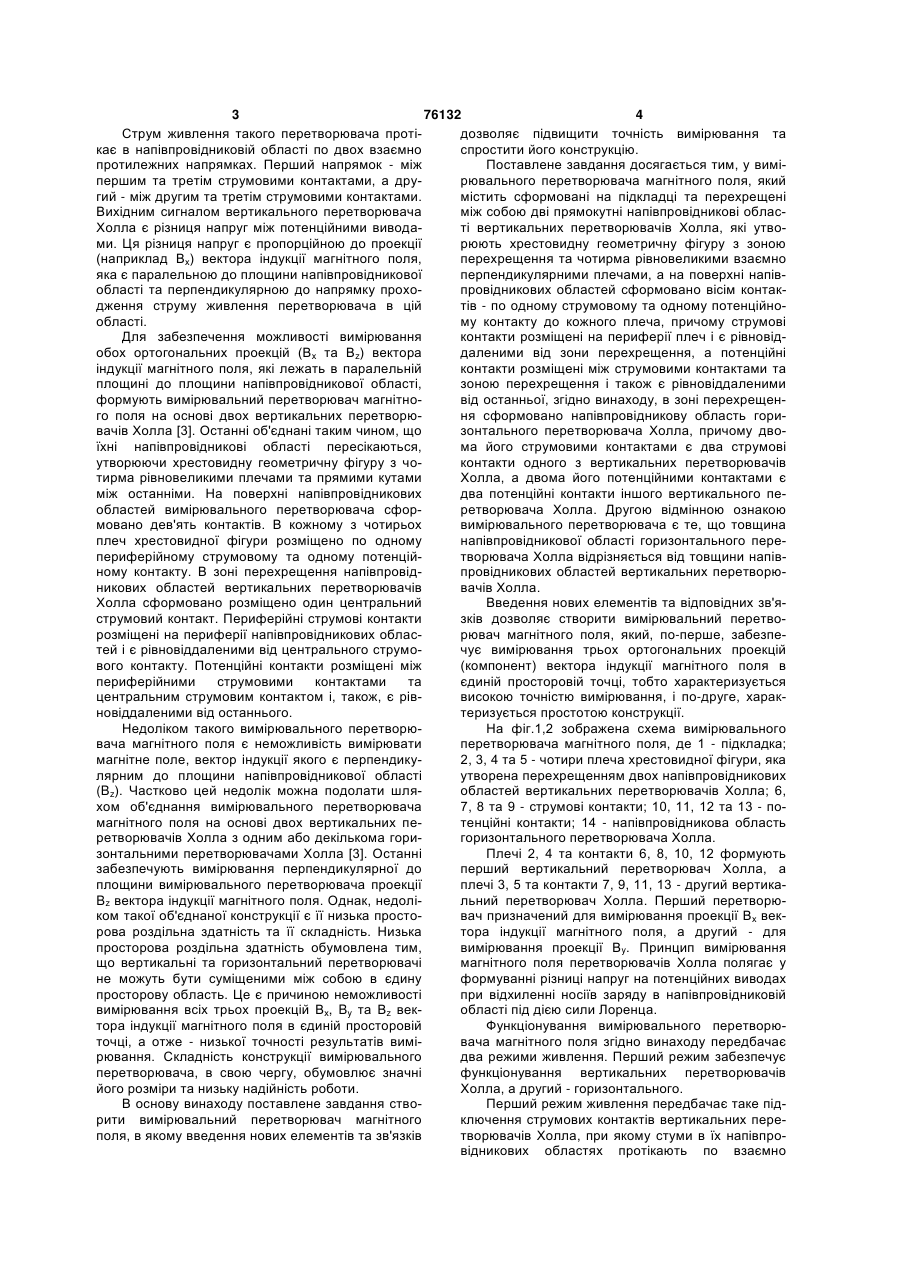 3 76132 4

Струм живлення такого перетворювача протікає в напівпровідниковій області по двох взаємно протилежних напрямках. Перший напрямок - між першим та третім струмовими контактами, а другий - між другим та третім струмовими контактами. Вихідним сигналом вертикального перетворювача Холла є різниця напруг між потенційними виводами. Ця різниця напруг є пропорційною до проекції (наприклад $B_x$) вектора індукції магнітного поля, яка є паралельною до площини напівпровідникової області та перпендикулярною до напрямку проходження струму живлення перетворювача в цій області.

Для забезпечення можливості вимірювання обох ортогональних проекцій ($B_x$ та $B_z$) вектора індукції магнітного поля, які лежать в паралельній площині до площини напівпровідникової області, формують вимірювальний перетворювач магнітного поля на основі двох вертикальних перетворювачів Холла [3]. Останні об'єднані таким чином, що їхні напівпровідникові області пересікаються, утворюючи хрестовидну геометричну фігуру з чотирма рівновеликими плечами та прямими кутами між останніми. На поверхні напівпровідникових областей вимірювального перетворювача сформовано дев'ять контактів. В кожному з чотирьох плеч хрестовидної фігури розміщено по одному периферійному струмовому та одному потенційному контакту. В зоні перехрещення напівпровідникових областей вертикальних перетворювачів Холла сформовано розміщено один центральний струмовий контакт. Периферійні струмові контакти розміщені на периферії напівпровідникових областей і є рівновіддаленими від центрального струмового контакту. Потенційні контакти розміщені між периферійними струмовими контактами та центральним струмовим контактом і, також, є рівновіддаленими від останнього.

Недоліком такого вимірювального перетворювача магнітного поля є неможливість вимірювати магнітне поле, вектор індукції якого є перпендикулярним до площини напівпровідникової області ($B_z$). Частково цей недолік можна подолати шляхом об'єднання вимірювального перетворювача магнітного поля на основі двох вертикальних перетворювачів Холла з одним або декількома горизонтальними перетворювачами Холла [3]. Останні забезпечують вимірювання перпендикулярної до площини вимірювального перетворювача проекції $B_z$ вектора індукції магнітного поля. Однак, недоліком такої об'єднаної конструкції є її низька просторова роздільна здатність та її складність. Низька просторова роздільна здатність обумовлена тим, що вертикальні та горизонтальний перетворювачі не можуть бути суміщеними між собою в єдину просторову область. Це є причиною неможливості вимірювання всіх трьох проекцій $B_x$, $B_y$ та $B_z$ вектора індукції магнітного поля в єдиній просторовій точці, а отже - низької точності результатів вимірювання. Складність конструкції вимірювального перетворювача, в свою чергу, обумовлює значні його розміри та низьку надійність роботи.

В основу винаходу поставлене завдання створити вимірювальний перетворювач магнітного поля, в якому введення нових елементів та зв'язків дозволяє підвищити точність вимірювання та спростити його конструкцію.

Поставлене завдання досягається тим, у вимірювального перетворювача магнітного поля, який містить сформовані на підкладці та перехрещені між собою дві прямокутні напівпровідникові області вертикальних перетворювачів Холла, які утворюють хрестовидну геометричну фігуру з зоною перехрещення та чотирма рівновеликими взаємно перпендикулярними плечами, а на поверхні напівпровідникових областей сформовано вісім контактів - по одному струмовому та одному потенційному контакту до кожного плеча, причому струмові контакти розміщені на периферії плеч і є рівновіддаленими від зони перехрещення, а потенційні контакти розміщені між струмовими контактами та зоною перехрещення і також є рівновіддаленими від останньої, згідно винаходу, в зоні перехрещення сформовано напівпровідникову область горизонтального перетворювача Холла, причому двома його струмовими контактами є два струмові контакти одного з вертикальних перетворювачів Холла, а двома його потенційними контактами є два потенційні контакти іншого вертикального перетворювача Холла. Другою відмінною ознакою вимірювального перетворювача є те, що товщина напівпровідникової області горизонтального перетворювача Холла відрізняється від товщини напівпровідникових областей вертикальних перетворювачів Холла.

Введення нових елементів та відповідних зв'язків дозволяє створити вимірювальний перетворювач магнітного поля, який, по-перше, забезпечує вимірювання трьох ортогональних проекцій (компонент) вектора індукції магнітного поля в єдиній просторовій точці, тобто характеризується високою точністю вимірювання, і по-друге, характеризується простотою конструкції.

На фіг.1,2 зображена схема вимірювального перетворювача магнітного поля, де 1 - підкладка; 2, 3, 4 та 5 - чотири плеча хрестовидної фігури, яка утворена перехрещенням двох напівпровідникових областей вертикальних перетворювачів Холла; 6, 7, 8 та 9 - струмові контакти; 10, 11, 12 та 13 - потенційні контакти; 14 - напівпровідникова область горизонтального перетворювача Холла.

Плечі 2, 4 та контакти 6, 8, 10, 12 формують перший вертикальний перетворювач Холла, а плечі 3, 5 та контакти 7, 9, 11, 13 - другий вертикальний перетворювач Холла. Перший перетворювач призначений для вимірювання проекції $B_x$ вектора індукції магнітного поля, а другий - для вимірювання проекції $B_y$. Принцип вимірювання магнітного поля перетворювачів Холла полягає у формуванні різниці напруг на потенційних виводах при відхиленні носіїв заряду в напівпровідниковій області під дією сили Лоренца.

Функціонування вимірювального перетворювача магнітного поля згідно винаходу передбачає два режими живлення. Перший режим забезпечує функціонування вертикальних перетворювачів Холла, а другий - горизонтального.

Перший режим живлення передбачає таке підключення струмових контактів вертикальних перетворювачів Холла, при якому стуми в їх напівпровідникових областях протікають по взаємно